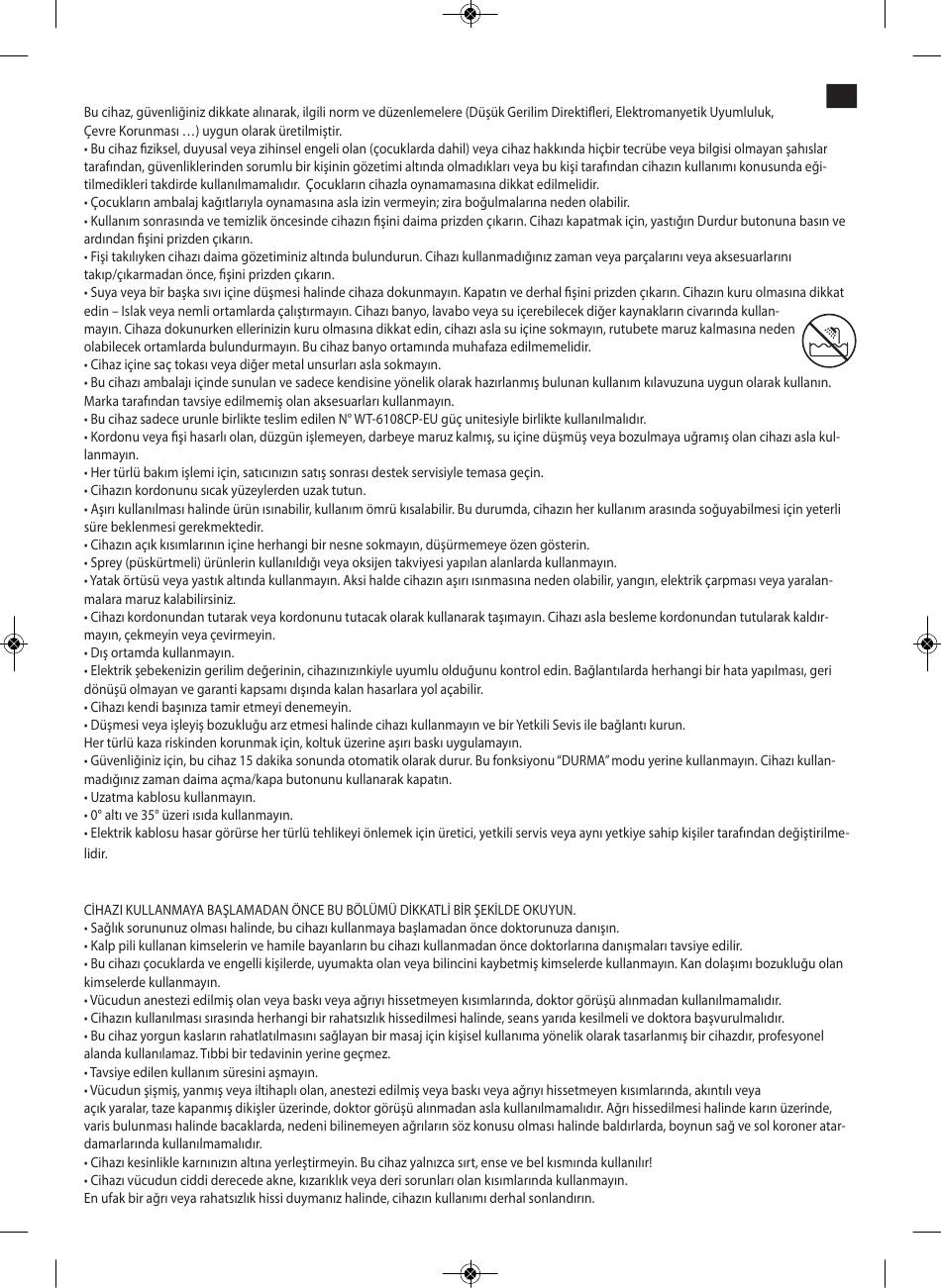 Bu cihaz, güvenliğiniz dikkate alınarak, ilgili norm ve düzenlemelere (Düşük Gerilim Direktifleri, Elektromanyetik Uyumluluk, Çevre Korunması …) uygun olarak üretilmiştir.
• Bu cihaz fiziksel, duyusal veya zihinsel engeli olan (çocuklarda dahil) veya cihaz hakkında hiçbir tecrübe veya bilgisi olmayan şahıslar tarafından, güvenliklerinden sorumlu bir kişinin gözetimi altında olmadıkları veya bu kişi tarafından cihazın kullanımı konusunda eğitilmedikleri takdirde kullanılmamalıdır. Çocukların cihazla oynamamasına dikkat edilmelidir.
• Çocukların ambalaj kağıtlarıyla oynamasına asla izin vermeyin; zira boğulmalarına neden olabilir.
• Kullanım sonrasında ve temizlik öncesinde cihazın fişini daima prizden çıkarın. Cihazı kapatmak için, yastığın Durdur butonuna basın ve ardından fişini prizden çıkarın.
• Fişi takılıyken cihazı daima gözetiminiz altında bulundurun. Cihazı kullanmadığınız zaman veya parçalarını veya aksesuarlarını takıp/çıkarmadan önce, fişini prizden çıkarın.
• Suya veya bir başka sıvı içine düşmesi halinde cihaza dokunmayın. Kapatın ve derhal fişini prizden çıkarın. Cihazın kuru olmasına dikkat edin – Islak veya nemli ortamlarda çalıştırmayın. Cihazı banyo, lavabo veya su içerebilecek diğer kaynakların civarında kullanmayın. Cihaza dokunurken ellerinizin kuru olmasına dikkat edin, cihazı asla su içine sokmayın, rutubete maruz kalmasına neden olabilecek ortamlarda bulundurmayın. Bu cihaz banyo ortamında muhafaza edilmemelidir.
• Cihaz içine saç tokası veya diğer metal unsurları asla sokmayın.
• Bu cihazı ambalajı içinde sunulan ve sadece kendisine yönelik olarak hazırlanmış bulunan kullanım kılavuzuna uygun olarak kullanın. Marka tarafından tavsiye edilmemiş olan aksesuarları kullanmayın.
• Bu cihaz sadece urunle birlikte teslim edilen N° WT-6108CP-EU güç unitesiyle birlikte kullanılmalıdır.
• Kordonu veya fişi hasarlı olan, düzgün işlemeyen, darbeye maruz kalmış, su içine düşmüş veya bozulmaya uğramış olan cihazı asla kullanmayın.
• Her türlü bakım işlemi için, satıcınızın satış sonrası destek servisiyle temasa geçin.
• Cihazın kordonunu sıcak yüzeylerden uzak tutun.
• Aşırı kullanılması halinde ürün ısınabilir, kullanım ömrü kısalabilir. Bu durumda, cihazın her kullanım arasında soğuyabilmesi için yeterli süre beklenmesi gerekmektedir.
• Cihazın açık kısımlarının içine herhangi bir nesne sokmayın, düşürmemeye özen gösterin.
• Sprey (püskürtmeli) ürünlerin kullanıldığı veya oksijen takviyesi yapılan alanlarda kullanmayın.
• Yatak örtüsü veya yastık altında kullanmayın. Aksi halde cihazın aşırı ısınmasına neden olabilir, yangın, elektrik çarpması veya yaralanmalara maruz kalabilirsiniz.
• Cihazı kordonundan tutarak veya kordonunu tutacak olarak kullanarak taşımayın. Cihazı asla besleme kordonundan tutularak kaldırmayın, çekmeyin veya çevirmeyin.
• Dış ortamda kullanmayın.
• Elektrik şebekenizin gerilim değerinin, cihazınızınkiyle uyumlu olduğunu kontrol edin. Bağlantılarda herhangi bir hata yapılması, geri dönüşü olmayan ve garanti kapsamı dışında kalan hasarlara yol açabilir.
• Cihazı kendi başınıza tamir etmeyi denemeyin.
• Düşmesi veya işleyiş bozukluğu arz etmesi halinde cihazı kullanmayın ve bir Yetkili Sevis ile bağlantı kurun.
Her türlü kaza riskinden korunmak için, koltuk üzerine aşırı baskı uygulamayın.
• Güvenliğiniz için, bu cihaz 15 dakika sonunda otomatik olarak durur. Bu fonksiyonu "DURMA" modu yerine kullanmayın. Cihazı kullanmadığınız zaman daima açma/kapa butonunu kullanarak kapatın.
• Uzatma kablosu kullanmayın.
• 0° altı ve 35° üzeri ısıda kullanmayın.
• Elektrik kablosu hasar görürse her türlü tehlikeyi önlemek için üretici, yetkili servis veya aynı yetkiye sahip kişiler tarafından değiştirilmelidir.

CİHAZI KULLANMAYA BAŞLAMADAN ÖNCE BU BÖLÜMÜ DİKKATLİ BİR ŞEKİLDE OKUYUN.
• Sağlık sorununuz olması halinde, bu cihazı kullanmaya başlamadan önce doktorunuza danışın.
• Kalp pili kullanan kimselerin ve hamile bayanların bu cihazı kullanmadan önce doktorlarına danışmaları tavsiye edilir.
• Bu cihazı çocuklarda ve engelli kişilerde, uyumakta olan veya bilincini kaybetmiş kimselerde kullanmayın. Kan dolaşımı bozukluğu olan kimselerde kullanmayın.
• Vücudun anestezi edilmiş olan veya baskı veya ağrıyı hissetmeyen kısımlarında, doktor görüşü alınmadan kullanılmamalıdır.
• Cihazın kullanılması sırasında herhangi bir rahatsızlık hissedilmesi halinde, seans yarıda kesilmeli ve doktora başvurulmalıdır.
• Bu cihaz yorgun kasların rahatlatılmasını sağlayan bir masaj için kişisel kullanıma yönelik olarak tasarlanmış bir cihazdır, profesyonel alanda kullanılamaz. Tıbbi bir tedavinin yerine geçmez.
• Tavsiye edilen kullanım süresini aşmayın.
• Vücudun şişmiş, yanmış veya iltihaplı olan, anestezi edilmiş veya baskı veya ağrıyı hissetmeyen kısımlarında, akıntılı veya açık yaralar, taze kapanmış dikişler üzerinde, doktor görüşü alınmadan asla kullanılmamalıdır. Ağrı hissedilmesi halinde karın üzerinde, varis bulunması halinde bacaklarda, nedeni bilinemeyen ağrıların söz konusu olması halinde baldırlarda, boynun sağ ve sol koroner atardamarlarında kullanılmamalıdır.
• Cihazı kesinlikle karnınızın altına yerleştirmeyin. Bu cihaz yalnızca sırt, ense ve bel kısmında kullanılır!
• Cihazı vücudun ciddi derecede akne, kızarıklık veya deri sorunları olan kısımlarında kullanmayın.
En ufak bir ağrı veya rahatsızlık hissi duymanız halinde, cihazın kullanımı derhal sonlandırın.